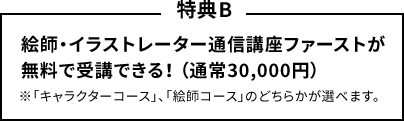 特典B

絵師・イラストレーター通信講座ファーストが無料で受講できる！（通常30,000円）

※「キャラクターコース」、「絵師コース」のどちらかが選べます。